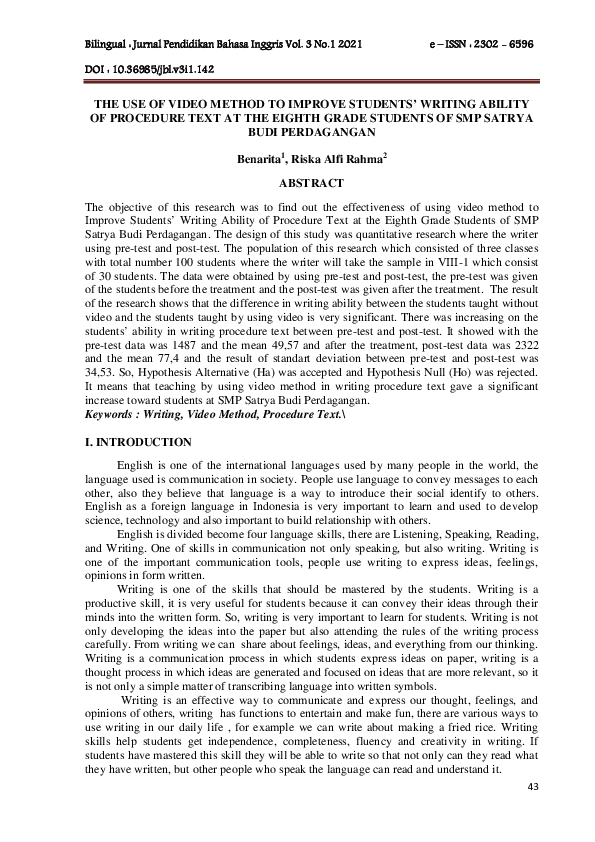 Bilingual : Jurnal Pendidikan Bahasa Inggris Vol. 3 No.1 2021 e – ISSN : 2302 – 6596

DOI : 10.36985/jbl.v3i1.142

THE USE OF VIDEO METHOD TO IMPROVE STUDENTS' WRITING ABILITY OF PROCEDURE TEXT AT THE EIGHTH GRADE STUDENTS OF SMP SATRYA BUDI PERDAGANGAN

Benarita$^1$, Riska Alfi Rahma$^2$

ABSTRACT

The objective of this research was to find out the effectiveness of using video method to Improve Students' Writing Ability of Procedure Text at the Eighth Grade Students of SMP Satrya Budi Perdagangan. The design of this study was quantitative research where the writer using pre-test and post-test. The population of this research which consisted of three classes with total number 100 students where the writer will take the sample in VIII-1 which consist of 30 students. The data were obtained by using pre-test and post-test, the pre-test was given of the students before the treatment and the post-test was given after the treatment. The result of the research shows that the difference in writing ability between the students taught without video and the students taught by using video is very significant. There was increasing on the students' ability in writing procedure text between pre-test and post-test. It showed with the pre-test data was 1487 and the mean 49,57 and after the treatment, post-test data was 2322 and the mean 77,4 and the result of standart deviation between pre-test and post-test was 34,53. So, Hypothesis Alternative (Ha) was accepted and Hypothesis Null (Ho) was rejected. It means that teaching by using video method in writing procedure text gave a significant increase toward students at SMP Satrya Budi Perdagangan.
Keywords : Writing, Video Method, Procedure Text.\

I. INTRODUCTION

English is one of the international languages used by many people in the world, the language used is communication in society. People use language to convey messages to each other, also they believe that language is a way to introduce their social identify to others. English as a foreign language in Indonesia is very important to learn and used to develop science, technology and also important to build relationship with others.

English is divided become four language skills, there are Listening, Speaking, Reading, and Writing. One of skills in communication not only speaking, but also writing. Writing is one of the important communication tools, people use writing to express ideas, feelings, opinions in form written.

Writing is one of the skills that should be mastered by the students. Writing is a productive skill, it is very useful for students because it can convey their ideas through their minds into the written form. So, writing is very important to learn for students. Writing is not only developing the ideas into the paper but also attending the rules of the writing process carefully. From writing we can share about feelings, ideas, and everything from our thinking. Writing is a communication process in which students express ideas on paper, writing is a thought process in which ideas are generated and focused on ideas that are more relevant, so it is not only a simple matter of transcribing language into written symbols.

Writing is an effective way to communicate and express our thought, feelings, and opinions of others, writing has functions to entertain and make fun, there are various ways to use writing in our daily life , for example we can write about making a fried rice. Writing skills help students get independence, completeness, fluency and creativity in writing. If students have mastered this skill they will be able to write so that not only can they read what they have written, but other people who speak the language can read and understand it.

43